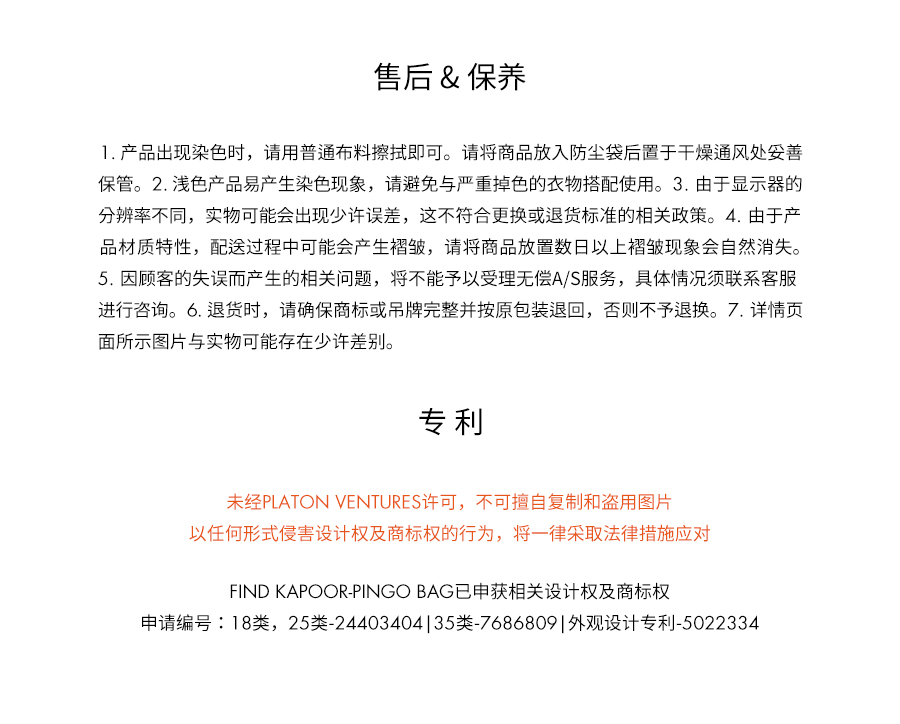 售后 & 保养

1. 产品出现染色时，请用普通布料擦拭即可。请将商品放入防尘袋后置于干燥通风处妥善保管。2. 浅色产品易产生染色现象，请避免与严重掉色的衣物搭配使用。3. 由于显示器的分辨率不同，实物可能会出现少许误差，这不符合更换或退货标准的相关政策。4. 由于产品材质特性，配送过程中可能会产生褶皱，请将商品放置数日以上褶皱现象会自然消失。5. 因顾客的失误而产生的相关问题，将不能予以受理无偿A/S服务，具体情况须联系客服进行咨询。6. 退货时，请确保商标或吊牌完整并按原包装退回，否则不予退换。7. 详情页面所示图片与实物可能存在少许差别。

专 利

未经PLATON VENTURES许可，不可擅自复制和盗用图片
以任何形式侵害设计权及商标权的行为，将一律采取法律措施应对

FIND KAPOOR-PINGO BAG已申获相关设计权及商标权
申请编号：18类，25类-24403404|35类-7686809|外观设计专利-5022334